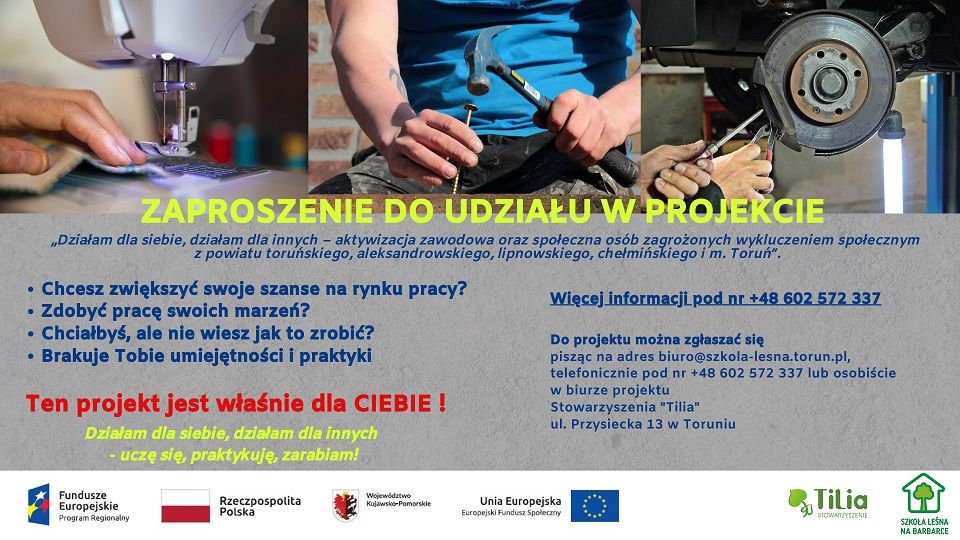 ZAPROSZENIE DO UDZIAŁU W PROJEKCIE

„Działam dla siebie, działam dla innych – aktywizacja zawodowa oraz społeczna osób zagrożonych wykluczeniem społecznym z powiatu toruńskiego, aleksandrowskiego, lipnowskiego, chełmińskiego i m. Toruń".

• Chcesz zwiększyć swoje szanse na rynku pracy?
• Zdobyć pracę swoich marzeń?
• Chciałbyś, ale nie wiesz jak to zrobić?
• Brakuje Tobie umiejętności i praktyki

Ten projekt jest właśnie dla CIEBIE !

Działam dla siebie, działam dla innych - uczę się, praktykuję, zarabiam!

Więcej informacji pod nr +48 602 572 337

Do projektu można zgłaszać się pisząc na adres biuro@szkola-lesna.torun.pl, telefonicznie pod nr +48 602 572 337 lub osobiście w biurze projektu Stowarzyszenia "Tilia" ul. Przysiecka 13 w Toruniu

Fundusze Europejskie Program Regionalny

Rzeczpospolita Polska

Województwo Kujawsko-Pomorskie

Unia Europejska Europejski Fundusz Społeczny

TiLia STOWARZYSZENIE

SZKOŁA LEŚNA NA BARBARCE